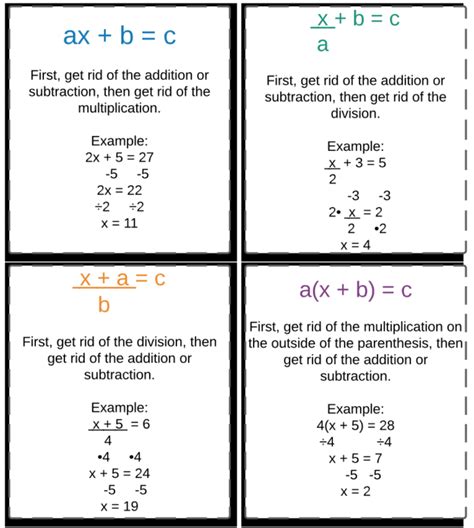 $ax + b = c$

First, get rid of the addition or subtraction, then get rid of the multiplication.

Example:
$2x + 5 = 27$
$-5 \quad -5$
$2x = 22$
$\div 2 \quad \div 2$
$x = 11$

$\frac{x}{a} + b = c$

First, get rid of the addition or subtraction, then get rid of the division.

Example:
$\frac{x}{2} + 3 = 5$
$-3 \quad -3$
$2 \bullet \frac{x}{2} = 2 \bullet 2$
$x = 4$

$\frac{x + a}{b} = c$

First, get rid of the division, then get rid of the addition or subtraction.

Example:
$\frac{x + 5}{4} = 6$
$\bullet 4 \quad \bullet 4$
$x + 5 = 24$
$-5 \quad -5$
$x = 19$

$a(x + b) = c$

First, get rid of the multiplication on the outside of the parenthesis, then get rid of the addition or subtraction.

Example:
$4(x + 5) = 28$
$\div 4 \quad \div 4$
$x + 5 = 7$
$-5 \quad -5$
$x = 2$